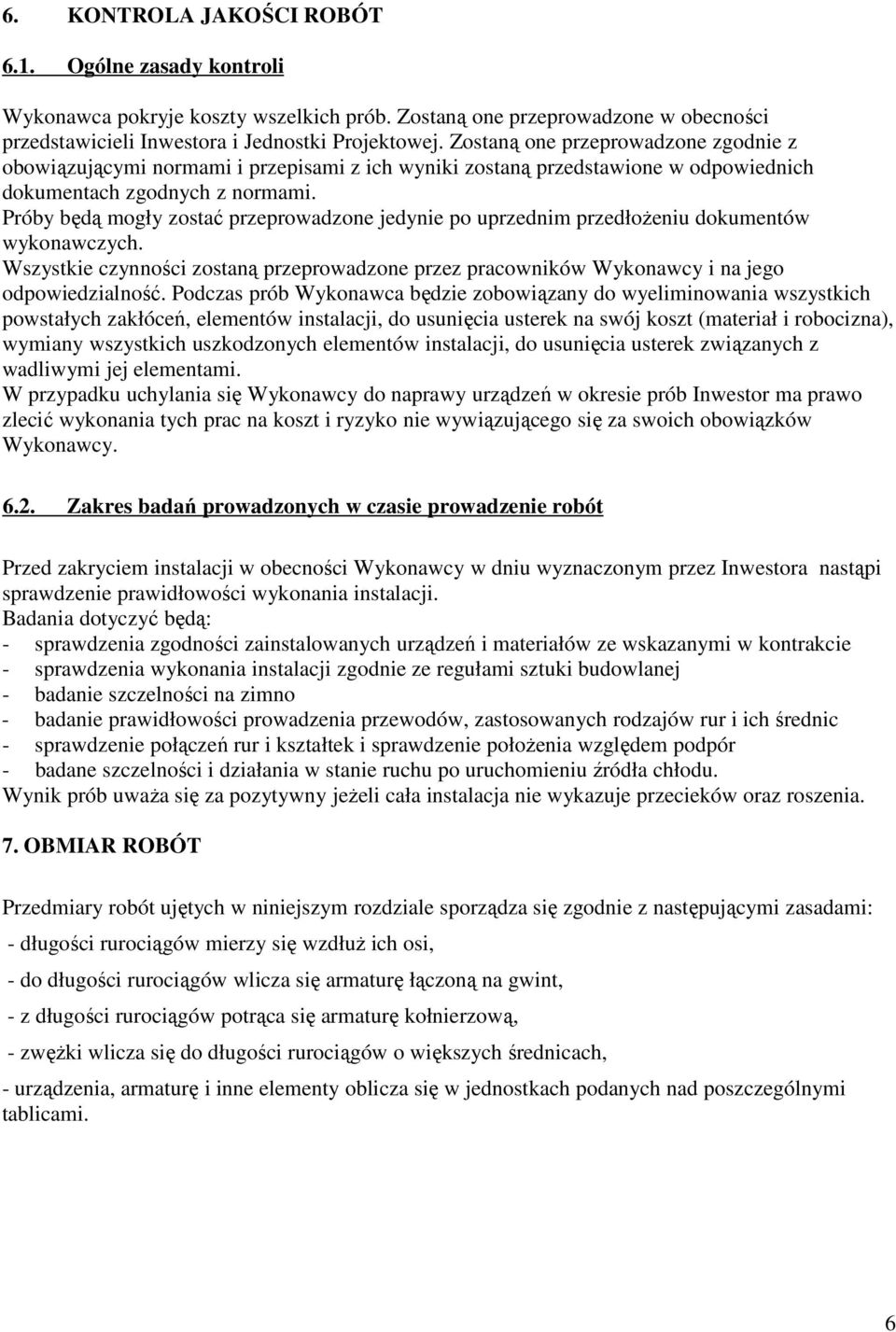 6. KONTROLA JAKOŚCI ROBÓT

6.1. Ogólne zasady kontroli

Wykonawca pokryje koszty wszelkich prób. Zostaną one przeprowadzone w obecności przedstawicieli Inwestora i Jednostki Projektowej. Zostaną one przeprowadzone zgodnie z obowiązującymi normami i przepisami z ich wyniki zostaną przedstawione w odpowiednich dokumentach zgodnych z normami.
Próby będą mogły zostać przeprowadzone jedynie po uprzednim przedłożeniu dokumentów wykonawczych.
Wszystkie czynności zostaną przeprowadzone przez pracowników Wykonawcy i na jego odpowiedzialność. Podczas prób Wykonawca będzie zobowiązany do wyeliminowania wszystkich powstałych zakłóceń, elementów instalacji, do usunięcia usterek na swój koszt (materiał i robocizna), wymiany wszystkich uszkodzonych elementów instalacji, do usunięcia usterek związanych z wadliwymi jej elementami.
W przypadku uchylania się Wykonawcy do naprawy urządzeń w okresie prób Inwestor ma prawo zlecić wykonania tych prac na koszt i ryzyko nie wywiązującego się za swoich obowiązków Wykonawcy.

6.2. Zakres badań prowadzonych w czasie prowadzenie robót

Przed zakryciem instalacji w obecności Wykonawcy w dniu wyznaczonym przez Inwestora nastąpi sprawdzenie prawidłowości wykonania instalacji.
Badania dotyczyć będą:
- sprawdzenia zgodności zainstalowanych urządzeń i materiałów ze wskazanymi w kontrakcie
- sprawdzenia wykonania instalacji zgodnie ze regułami sztuki budowlanej
- badanie szczelności na zimno
- badanie prawidłowości prowadzenia przewodów, zastosowanych rodzajów rur i ich średnic
- sprawdzenie połączeń rur i kształtek i sprawdzenie położenia względem podpór
- badane szczelności i działania w stanie ruchu po uruchomieniu źródła chłodu.
Wynik prób uważa się za pozytywny jeżeli cała instalacja nie wykazuje przecieków oraz roszenia.

7. OBMIAR ROBÓT

Przedmiary robót ujętych w niniejszym rozdziale sporządza się zgodnie z następującymi zasadami:
- długości rurociągów mierzy się wzdłuż ich osi,
- do długości rurociągów wlicza się armaturę łączoną na gwint,
- z długości rurociągów potrąca się armaturę kołnierzową,
- zwężki wlicza się do długości rurociągów o większych średnicach,
- urządzenia, armaturę i inne elementy oblicza się w jednostkach podanych nad poszczególnymi tablicami.

6